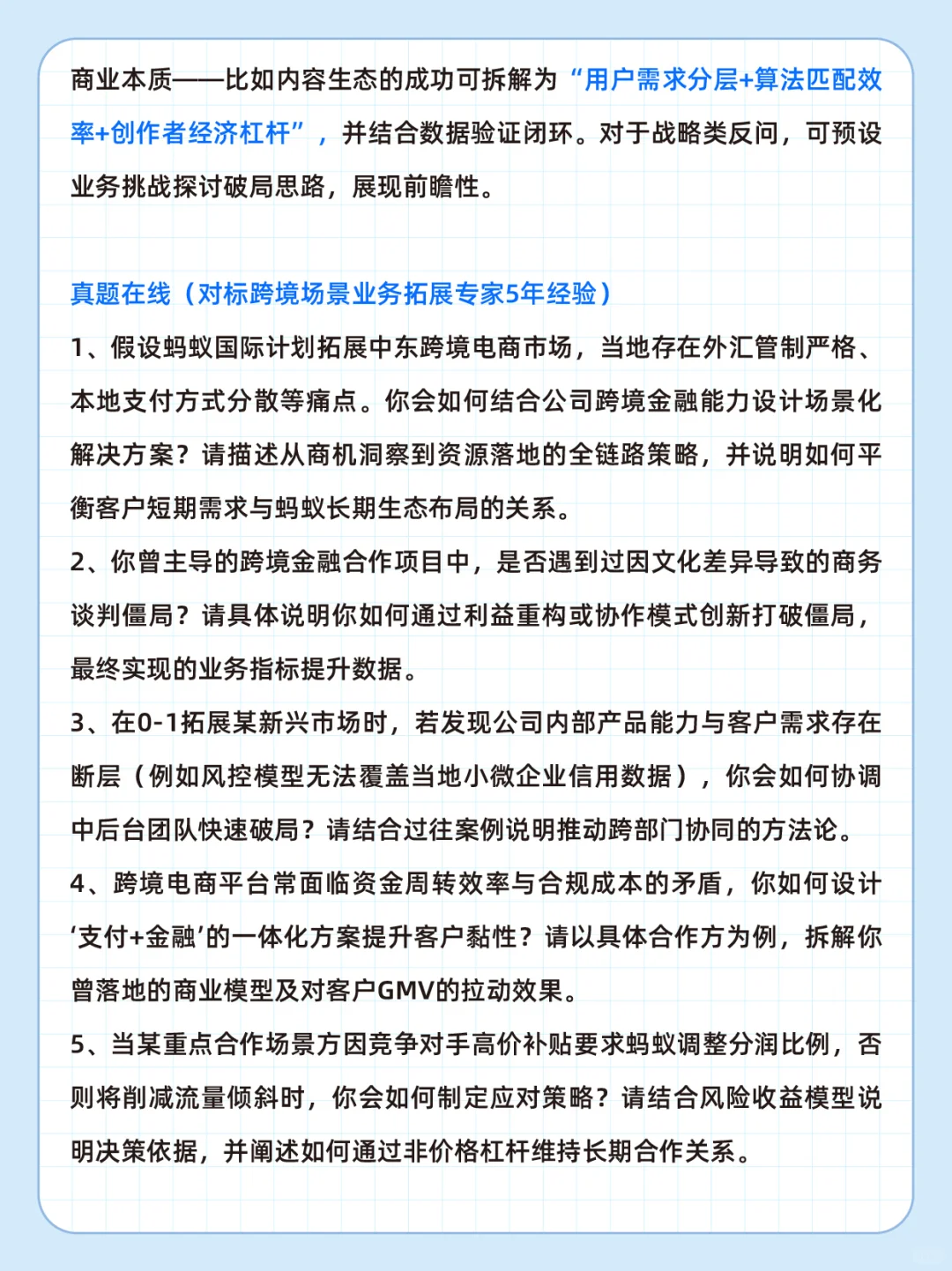 商业本质——比如内容生态的成功可拆解为“用户需求分层+算法匹配效率+创作者经济杠杆”，并结合数据验证闭环。对于战略类反问，可预设业务挑战探讨破局思路，展现前瞻性。

真题在线（对标跨境场景业务拓展专家5年经验）

1、假设蚂蚁国际计划拓展中东跨境电商市场，当地存在外汇管制严格、本地支付方式分散等痛点。你会如何结合公司跨境金融能力设计场景化解决方案？请描述从商机洞察到资源落地的全链路策略，并说明如何平衡客户短期需求与蚂蚁长期生态布局的关系。

2、你曾主导的跨境金融合作项目中，是否遇到过因文化差异导致的商务谈判僵局？请具体说明你如何通过利益重构或协作模式创新打破僵局，最终实现的业务指标提升数据。

3、在0-1拓展某新兴市场时，若发现公司内部产品能力与客户需求存在断层（例如风控模型无法覆盖当地小微企业信用数据），你会如何协调中后台团队快速破局？请结合过往案例说明推动跨部门协同的方法论。

4、跨境电商平台常面临资金周转效率与合规成本的矛盾，你如何设计‘支付+金融’的一体化方案提升客户黏性？请以具体合作方为例，拆解你曾落地的商业模型及对客户GMV的拉动效果。

5、当某重点合作场景方因竞争对手高价补贴要求蚂蚁调整分润比例，否则将削减流量倾斜时，你会如何制定应对策略？请结合风险收益模型说明决策依据，并阐述如何通过非价格杠杆维持长期合作关系。